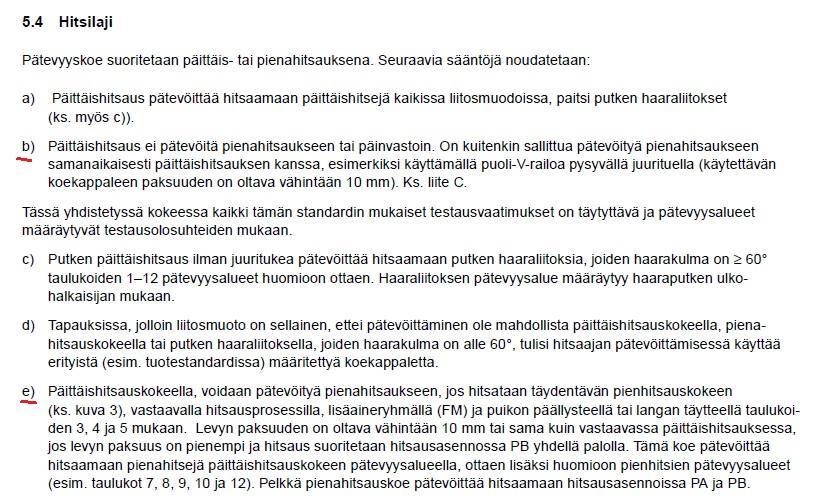 5.4 Hitsilaji

Pätevyyskoe suoritetaan päittäis- tai pienahitsauksena. Seuraavia sääntöjä noudatetaan:

a) Päittäishitsaus pätevöittää hitsaamaan päittäishitsejä kaikissa liitosmuodoissa, paitsi putken haaraliitokset (ks. myös c)).

b) Päittäishitsaus ei pätevöitä pienahitsaukseen tai päinvastoin. On kuitenkin sallittua pätevöityä pienahitsaukseen samanaikaisesti päittäishitsauksen kanssa, esimerkiksi käyttämällä puoli-V-railoa pysyvällä juurituella (käytettävän koekappaleen paksuuden on oltava vähintään 10 mm). Ks. liite C.

Tässä yhdistetyssä kokeessa kaikki tämän standardin mukaiset testausvaatimukset on täytyttävä ja pätevyysalueet määräytyvät testausolosuhteiden mukaan.

c) Putken päittäishitsaus ilman juuritukea pätevöittää hitsaamaan putken haaraliitoksia, joiden haarakulma on ≥ 60° taulukoiden 1–12 pätevyysalueet huomioon ottaen. Haaraliitoksen pätevyysalue määräytyy haaraputken ulkohalkaisijan mukaan.

d) Tapauksissa, jolloin liitosmuoto on sellainen, ettei pätevöittäminen ole mahdollista päittäishitsauskokeella, pienahitsauskokeella tai putken haaraliitoksella, joiden haarakulma on alle 60°, tulisi hitsaajan pätevöittämisessä käyttää erityistä (esim. tuotestandardissa) määritettyä koekappaletta.

e) Päittäishitsauskokeella, voidaan pätevöityä pienahitsaukseen, jos hitsataan täydentävän pienhitsauskokeen (ks. kuva 3), vastaavalla hitsausprosessilla, lisäaineryhmällä (FM) ja puikon päällysteellä tai langan täytteellä taulukoiden 3, 4 ja 5 mukaan. Levyn paksuuden on oltava vähintään 10 mm tai sama kuin vastaavassa päittäishitsauksessa, jos levyn paksuus on pienempi ja hitsaus suoritetaan hitsausasennossa PB yhdellä palolla. Tämä koe pätevöittää hitsaamaan pienahitsejä päittäishitsauskokeen pätevyysalueella, ottaen lisäksi huomioon pienhitsien pätevyysalueet (esim. taulukot 7, 8, 9, 10 ja 12). Pelkkä pienahitsauskoe pätevöittää hitsaamaan hitsausasennoissa PA ja PB.